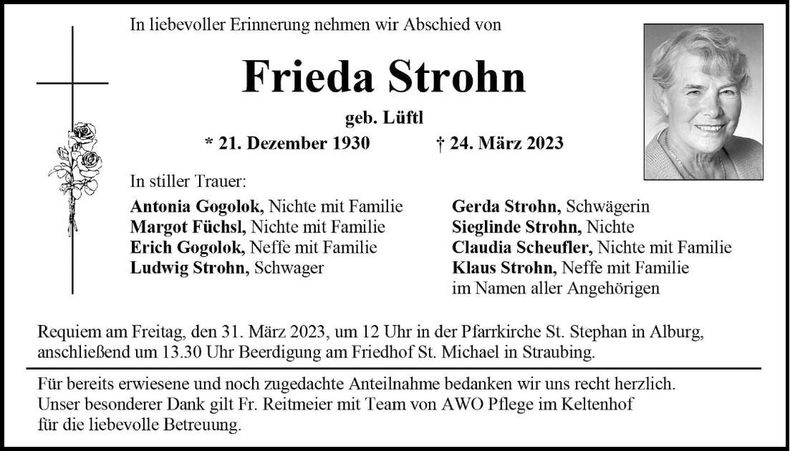 In liebevoller Erinnerung nehmen wir Abschied von

Frieda Strohn

geb. Lüftl

* 21. Dezember 1930 † 24. März 2023

In stiller Trauer:

Antonia Gogolok, Nichte mit Familie
Margot Füchsl, Nichte mit Familie
Erich Gogolok, Neffe mit Familie
Ludwig Strohn, Schwager

Gerda Strohn, Schwägerin
Sieglinde Strohn, Nichte
Claudia Scheufler, Nichte mit Familie
Klaus Strohn, Neffe mit Familie
im Namen aller Angehörigen

Requiem am Freitag, den 31. März 2023, um 12 Uhr in der Pfarrkirche St. Stephan in Alburg, anschließend um 13.30 Uhr Beerdigung am Friedhof St. Michael in Straubing.

Für bereits erwiesene und noch zugedachte Anteilnahme bedanken wir uns recht herzlich.
Unser besonderer Dank gilt Fr. Reitmeier mit Team von AWO Pflege im Keltenhof für die liebevolle Betreuung.